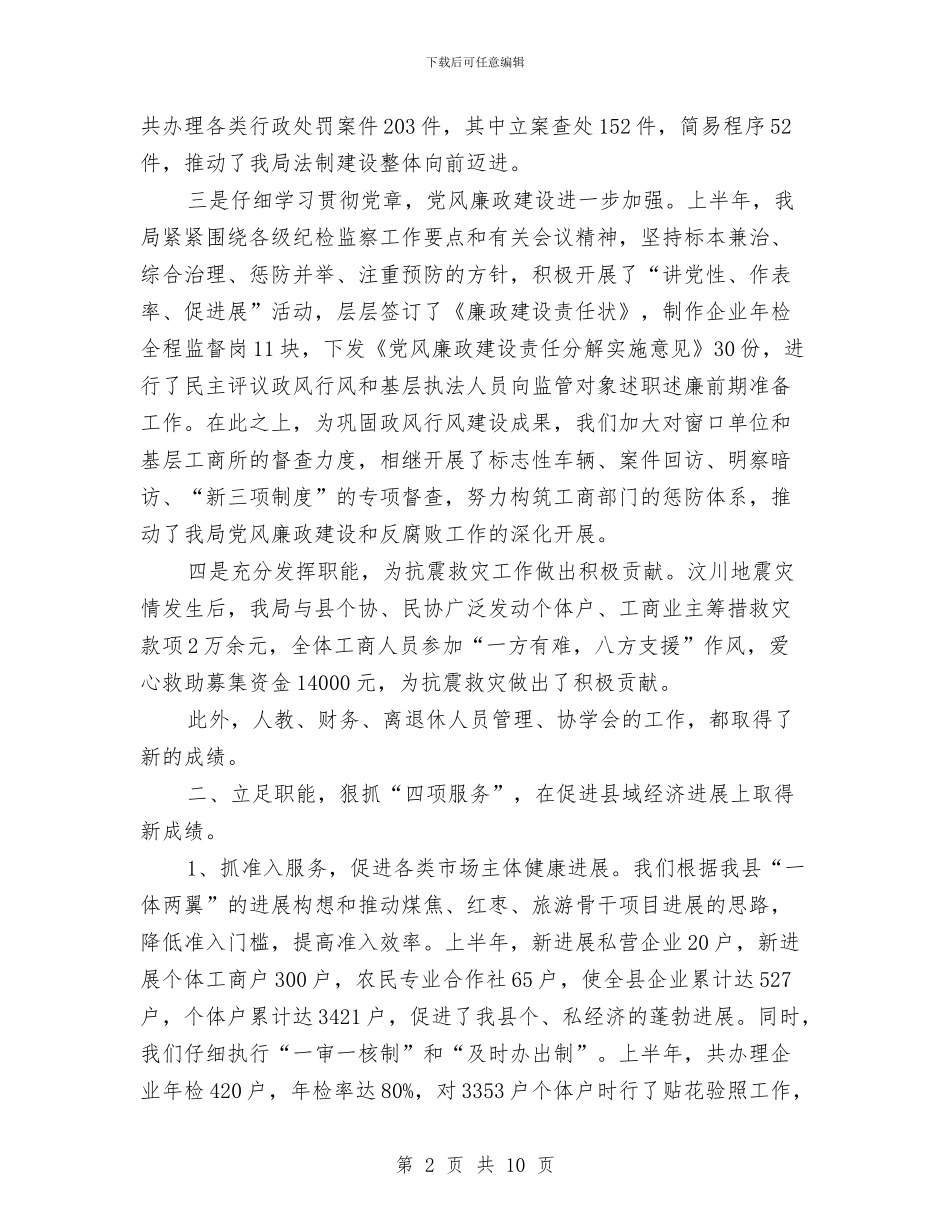 下载后可任意编辑

共办理各类行政处罚案件203件，其中立案查处152件，简易程序52件，推动了我局法制建设整体向前迈进。

三是仔细学习贯彻党章，党风廉政建设进一步加强。上半年，我局紧紧围绕各级纪检监察工作要点和有关会议精神，坚持标本兼治、综合治理、惩防并举、注重预防的方针，积极开展了“讲党性、作表率、促进展”活动，层层签订了《廉政建设责任状》，制作企业年检全程监督岗11块，下发《党风廉政建设责任分解实施意见》30份，进行了民主评议政风行风和基层执法人员向监管对象述职述廉前期准备工作。在此之上，为巩固政风行风建设成果，我们加大对窗口单位和基层工商所的督查力度，相继开展了标志性车辆、案件回访、明察暗访、“新三项制度”的专项督查，努力构筑工商部门的惩防体系，推动了我局党风廉政建设和反腐败工作的深化开展。

四是充分发挥职能，为抗震救灾工作做出积极贡献。汶川地震灾情发生后，我局与县个协、民协广泛发动个体户、工商业主筹措救灾款项2万余元，全体工商人员参加“一方有难，八方支援”作风，爱心救助募集资金14000元，为抗震救灾做出了积极贡献。

此外，人教、财务、离退休人员管理、协学会的工作，都取得了新的成绩。

二、立足职能，狠抓“四项服务”，在促进县域经济进展上取得新成绩。

1、抓准入服务，促进各类市场主体健康进展。我们根据我县“一体两翼”的进展构想和推动煤焦、红枣、旅游骨干项目进展的思路，降低准入门槛，提高准入效率。上半年，新进展私营企业20户，新进展个体工商户300户，农民专业合作社65户，使全县企业累计达527户，个体户累计达3421户，促进了我县个、私经济的蓬勃进展。同时，我们仔细执行“一审一核制”和“及时办出制”。上半年，共办理企业年检420户，年检率达80%，对3353户个体户时行了贴花验照工作，

第 2 页 共 10 页